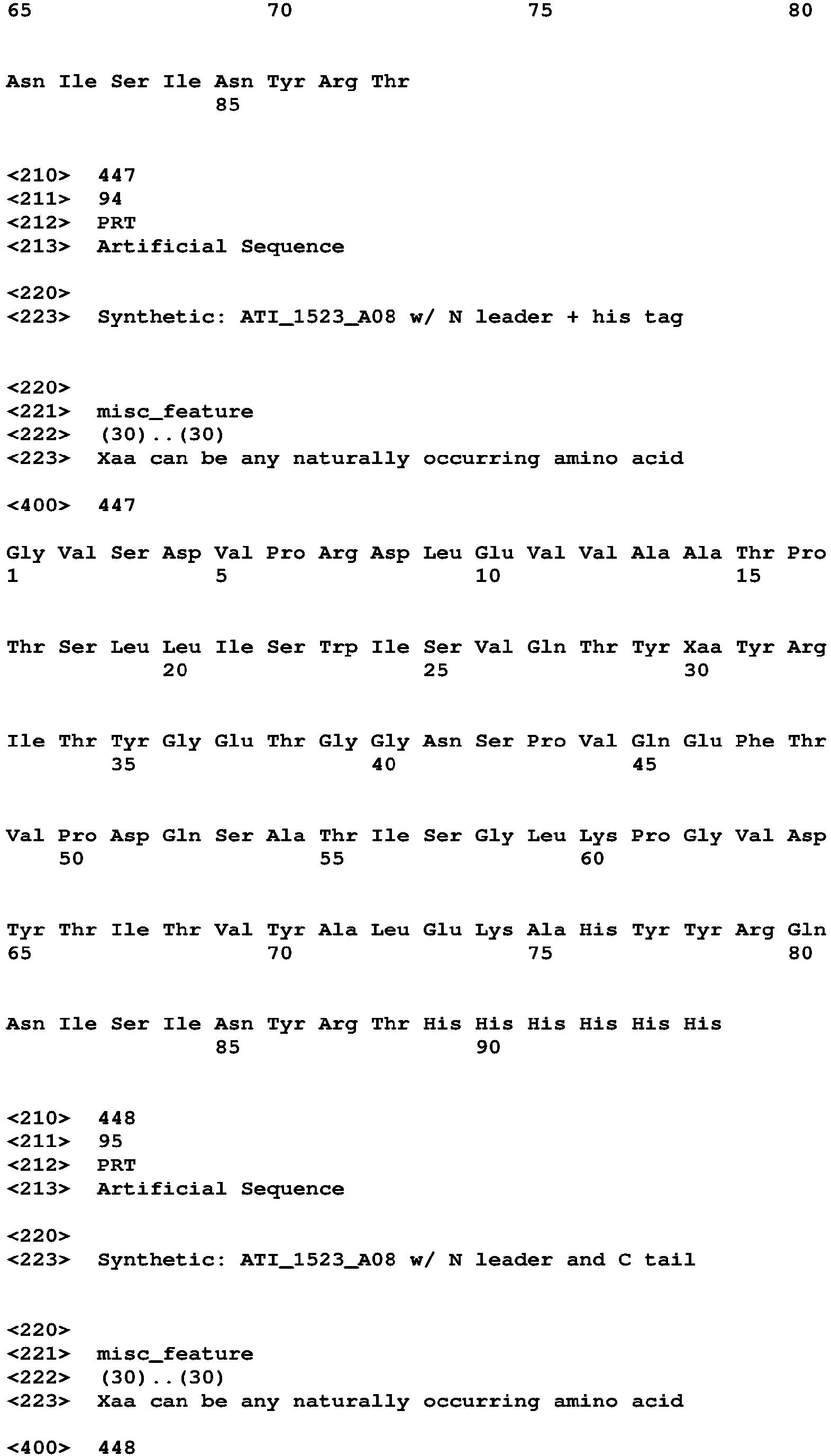 65 70 75 80

Asn Ile Ser Ile Asn Tyr Arg Thr
85

<210> 447
<211> 94
<212> PRT
<213> Artificial Sequence

<220>
<223> Synthetic: ATI_1523_A08 w/ N leader + his tag

<220>
<221> misc_feature
<222> (30)..(30)
<223> Xaa can be any naturally occurring amino acid

<400> 447

Gly Val Ser Asp Val Pro Arg Asp Leu Glu Val Val Ala Ala Thr Pro
1 5 10 15

Thr Ser Leu Leu Ile Ser Trp Ile Ser Val Gln Thr Tyr Xaa Tyr Arg
20 25 30

Ile Thr Tyr Gly Glu Thr Gly Gly Asn Ser Pro Val Gln Glu Phe Thr
35 40 45

Val Pro Asp Gln Ser Ala Thr Ile Ser Gly Leu Lys Pro Gly Val Asp
50 55 60

Tyr Thr Ile Thr Val Tyr Ala Leu Glu Lys Ala His Tyr Tyr Arg Gln
65 70 75 80

Asn Ile Ser Ile Asn Tyr Arg Thr His His His His His His
85 90

<210> 448
<211> 95
<212> PRT
<213> Artificial Sequence

<220>
<223> Synthetic: ATI_1523_A08 w/ N leader and C tail

<220>
<221> misc_feature
<222> (30)..(30)
<223> Xaa can be any naturally occurring amino acid

<400> 448